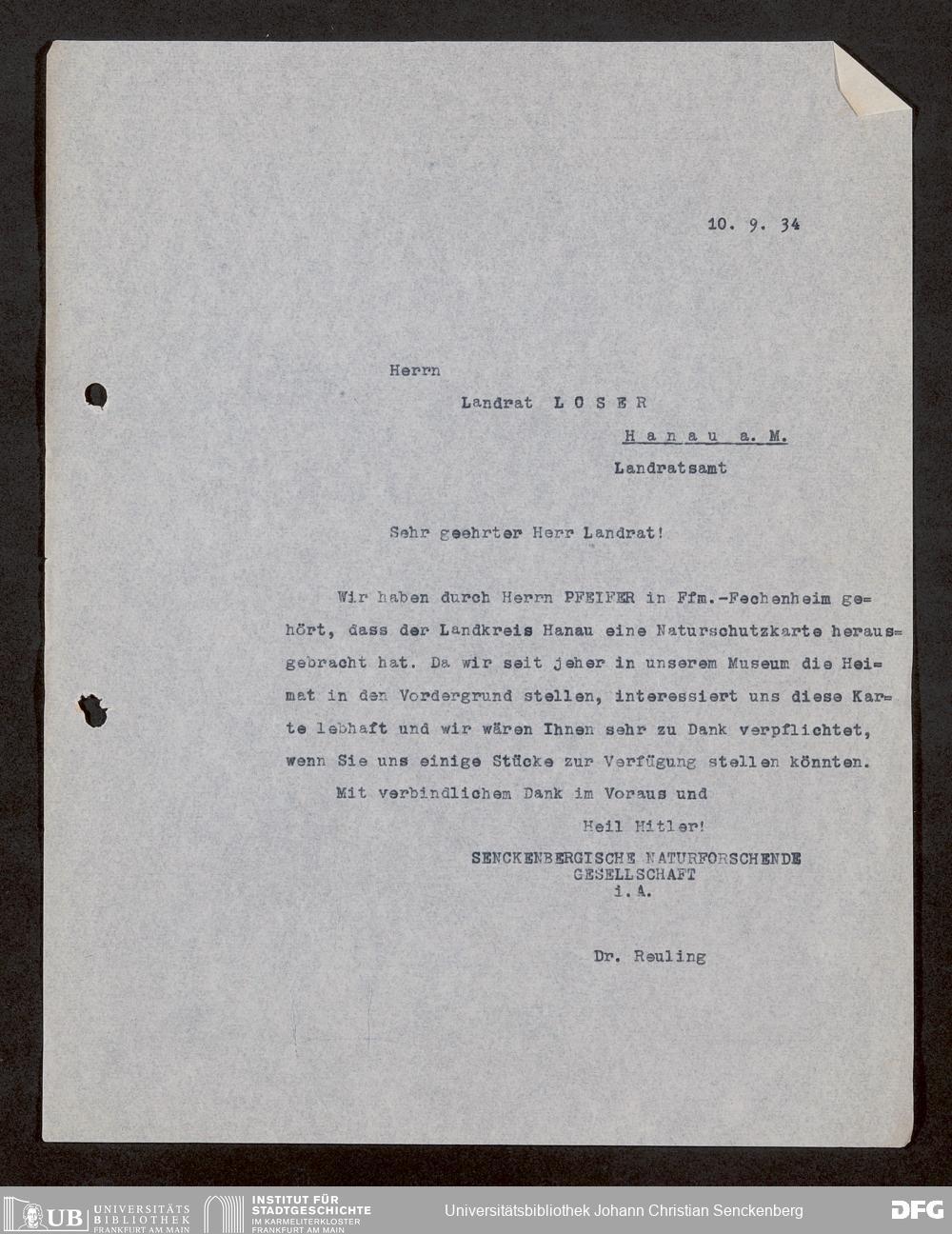 10. 9. 34

Herrn

Landrat L O S E R

H a n a u a. M.

Landratsamt

Sehr geehrter Herr Landrat!

Wir haben durch Herrn PFEIFER in Ffm.-Fechenheim gehört, dass der Landkreis Hanau eine Naturschutzkarte herausgebracht hat. Da wir seit jeher in unserem Museum die Heimat in den Vordergrund stellen, interessiert uns diese Karte lebhaft und wir wären Ihnen sehr zu Dank verpflichtet, wenn Sie uns einige Stücke zur Verfügung stellen könnten.

Mit verbindlichem Dank im Voraus und

Heil Hitler!

SENCKENBERGISCHE NATURFORSCHENDE GESELLSCHAFT
i. A.

Dr. Reuling

UB UNIVERSITÄTS BIBLIOTHEK FRANKFURT AM MAIN

INSTITUT FÜR STADTGESCHICHTE IM KARMELITERKLOSTER FRANKFURT AM MAIN

Universitätsbibliothek Johann Christian Senckenberg

DFG